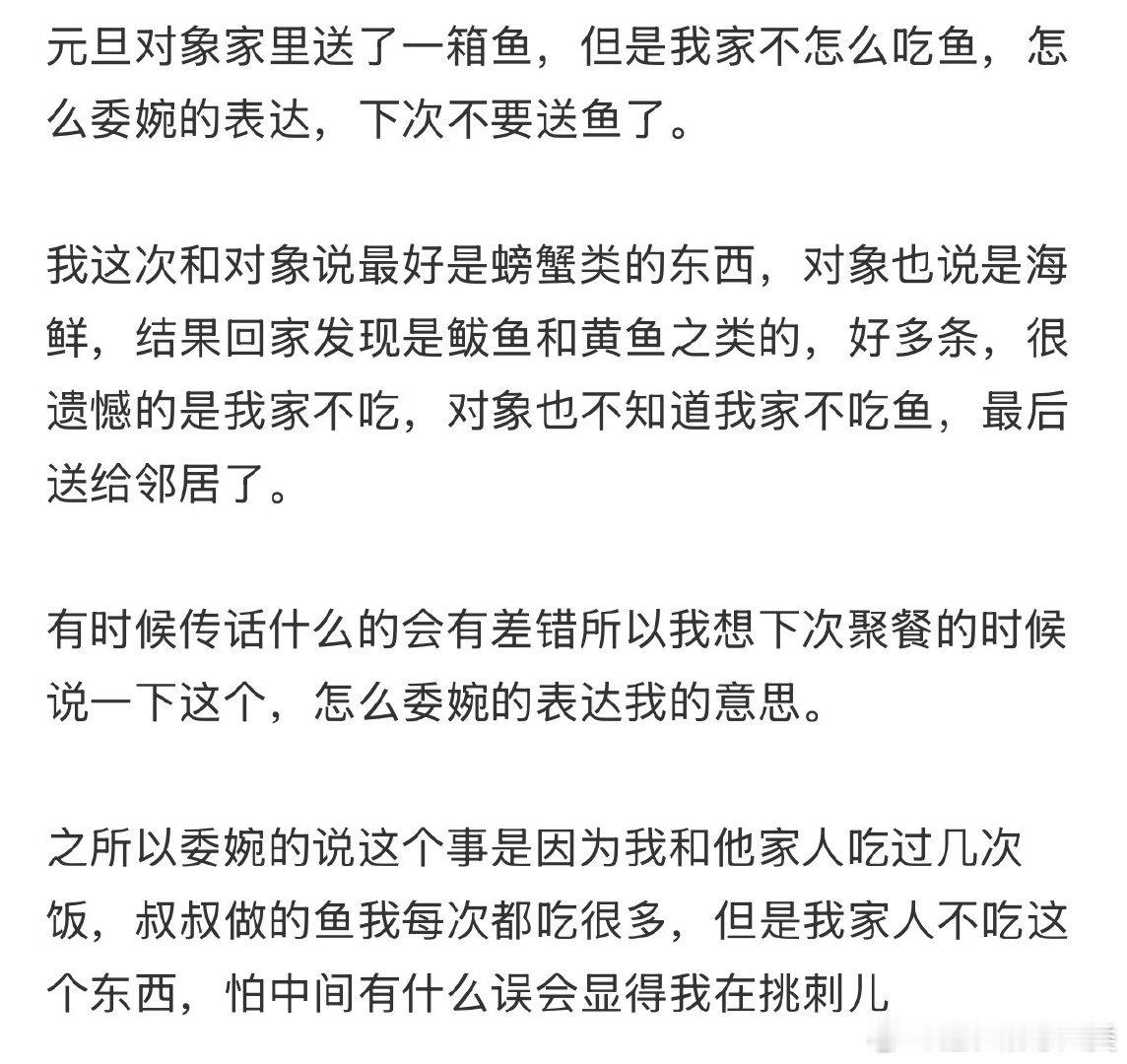 元旦对象家里送了一箱鱼，但是我家不怎么吃鱼，怎么委婉的表达，下次不要送鱼了。

我这次和对象说最好是螃蟹类的东西，对象也说是海鲜，结果回家发现是鲅鱼和黄鱼之类的，好多条，很遗憾的是我家不吃，对象也不知道我家不吃鱼，最后送给邻居了。

有时候传话什么的会有差错所以我想下次聚餐的时候说一下这个，怎么委婉的表达我的意思。

之所以委婉的说这个事是因为我和他家人吃过几次饭，叔叔做的鱼我每次都吃很多，但是我家人不吃这个东西，怕中间有什么误会显得我在挑刺儿